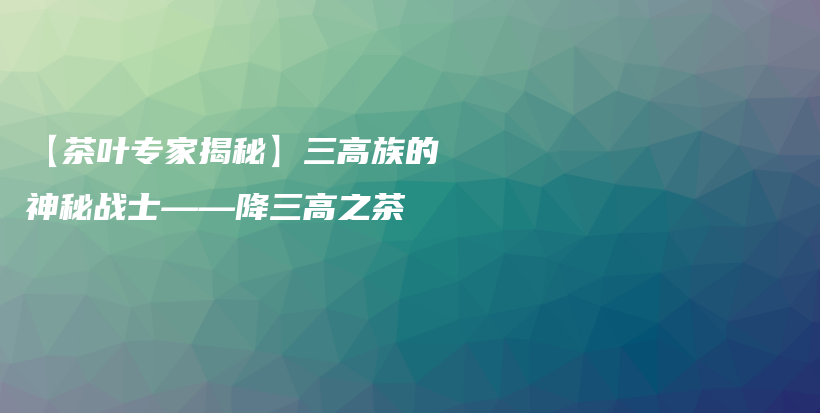 【茶叶专家揭秘】三高族的神秘战士——降三高之茶